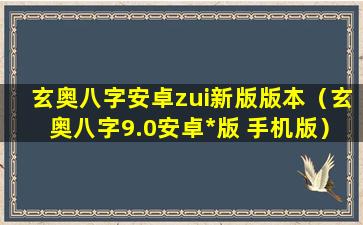 玄奥八字安卓zui新版版本（玄奥八字9.0安卓*版 手机版）